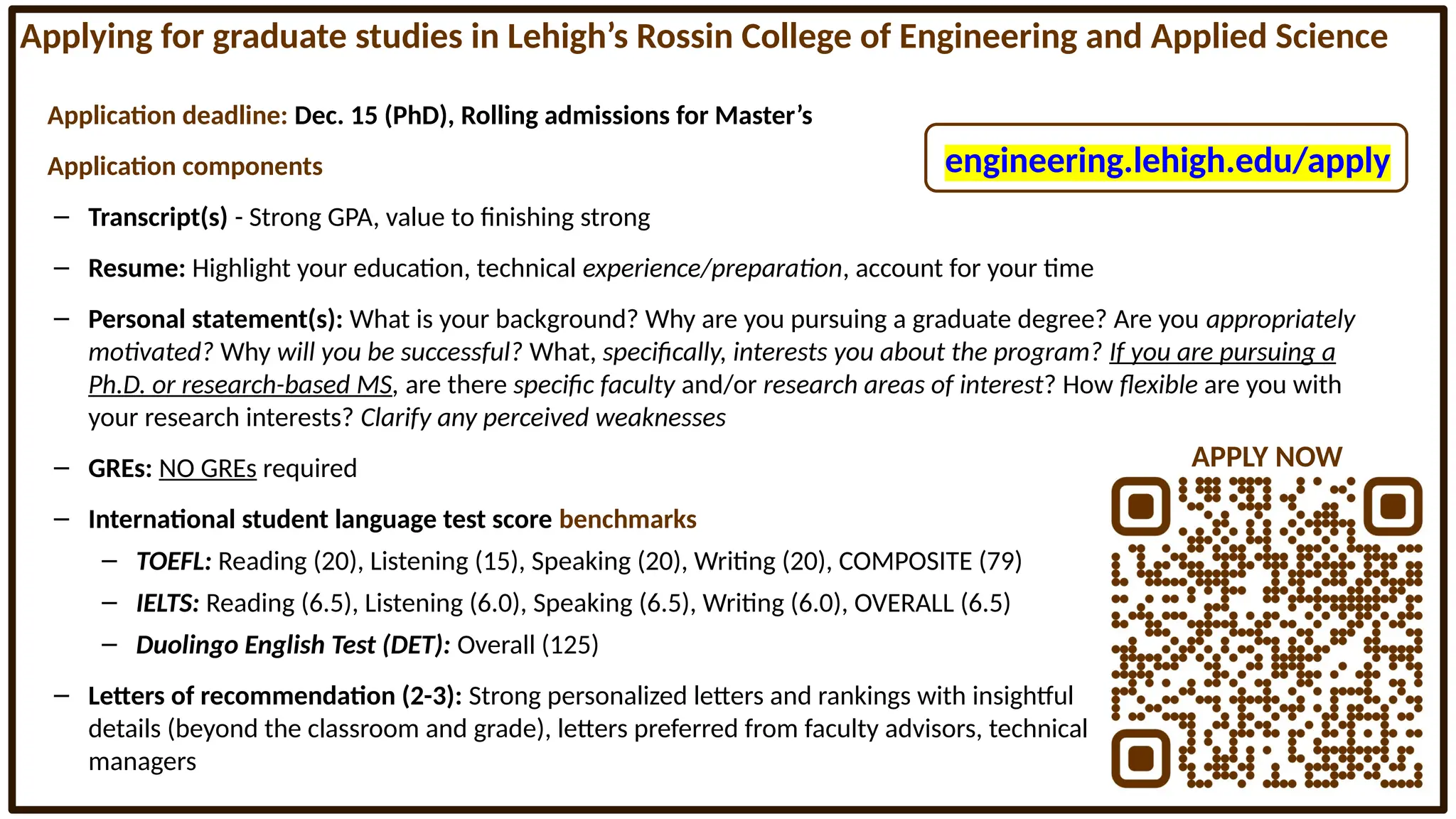 Applying for graduate studies in Lehigh's Rossin College of Engineering and Applied Science

Application deadline: Dec. 15 (PhD), Rolling admissions for Master's

engineering.lehigh.edu/apply

Application components

– Transcript(s) - Strong GPA, value to finishing strong

– Resume: Highlight your education, technical experience/preparation, account for your time

– Personal statement(s): What is your background? Why are you pursuing a graduate degree? Are you appropriately motivated? Why will you be successful? What, specifically, interests you about the program? If you are pursuing a Ph.D. or research-based MS, are there specific faculty and/or research areas of interest? How flexible are you with your research interests? Clarify any perceived weaknesses

– GREs: NO GREs required

– International student language test score benchmarks

– TOEFL: Reading (20), Listening (15), Speaking (20), Writing (20), COMPOSITE (79)

– IELTS: Reading (6.5), Listening (6.0), Speaking (6.5), Writing (6.0), OVERALL (6.5)

– Duolingo English Test (DET): Overall (125)

– Letters of recommendation (2-3): Strong personalized letters and rankings with insightful details (beyond the classroom and grade), letters preferred from faculty advisors, technical managers

APPLY NOW